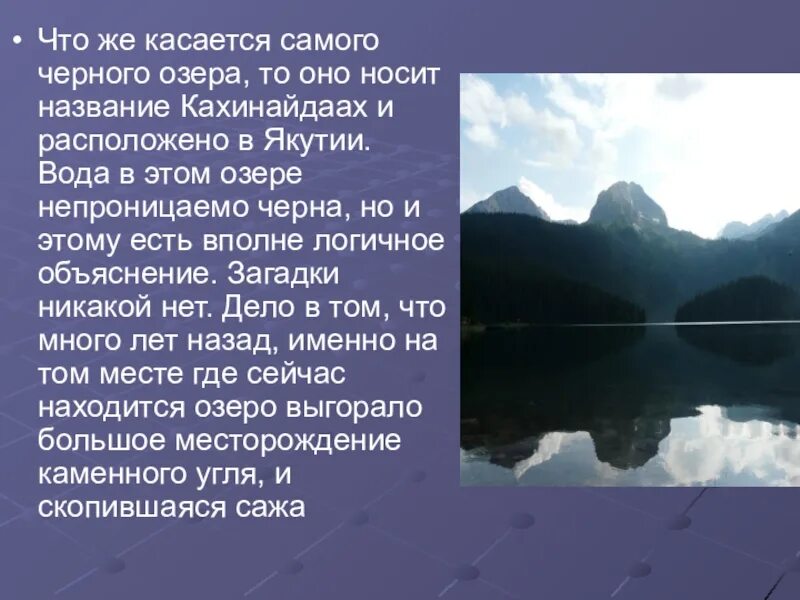 • Что же касается самого черного озера, то оно носит название Кахинайдаах и расположено в Якутии. Вода в этом озере непроницаемо черна, но и этому есть вполне логичное объяснение. Загадки никакой нет. Дело в том, что много лет назад, именно на том месте где сейчас находится озеро выгорало большое месторождение каменного угля, и скопившаяся сажа